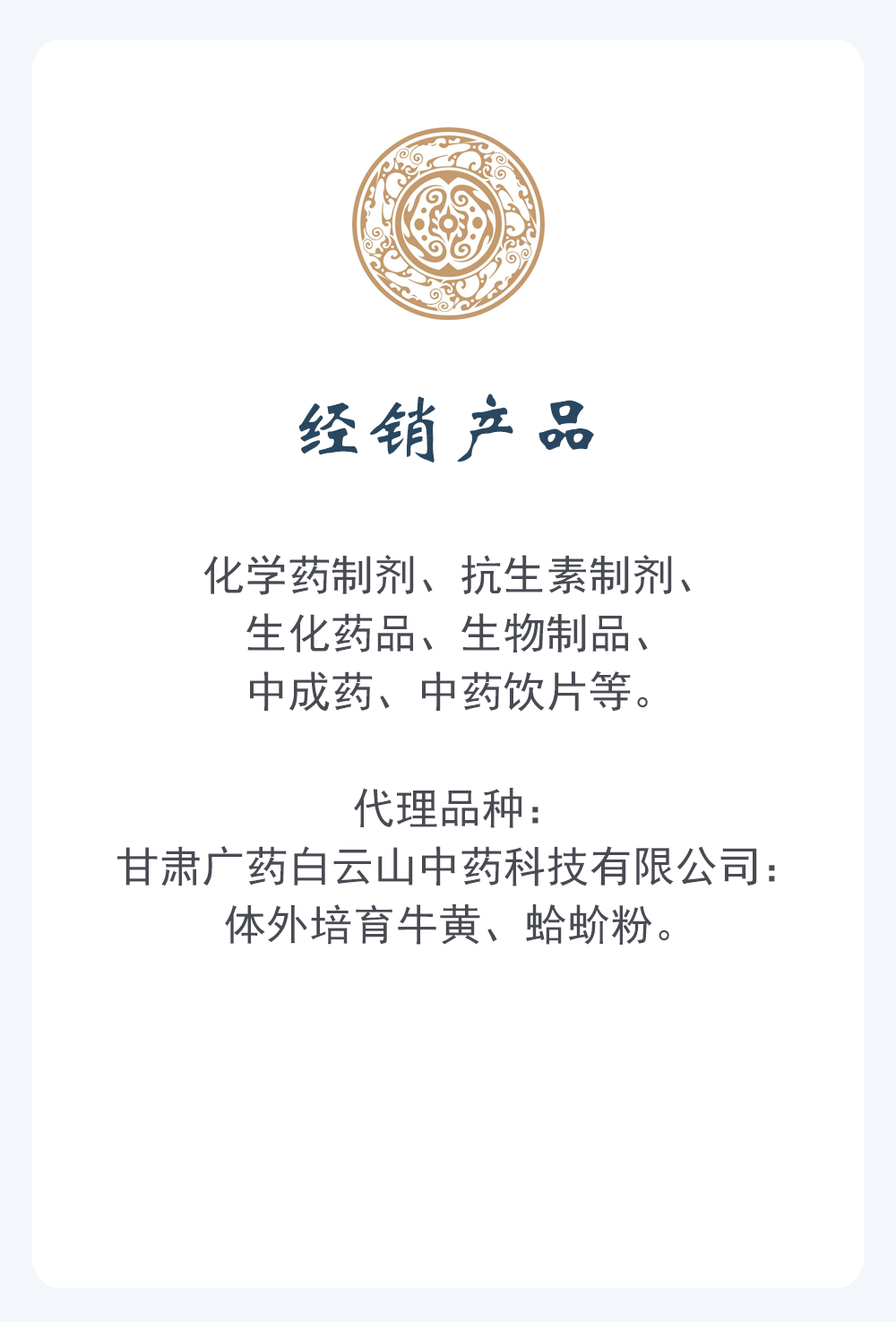 经销产品

化学药制剂、抗生素制剂、生化药品、生物制品、中成药、中药饮片等。

代理品种：
甘肃广药白云山中药科技有限公司：
体外培育牛黄、蛤蚧粉。